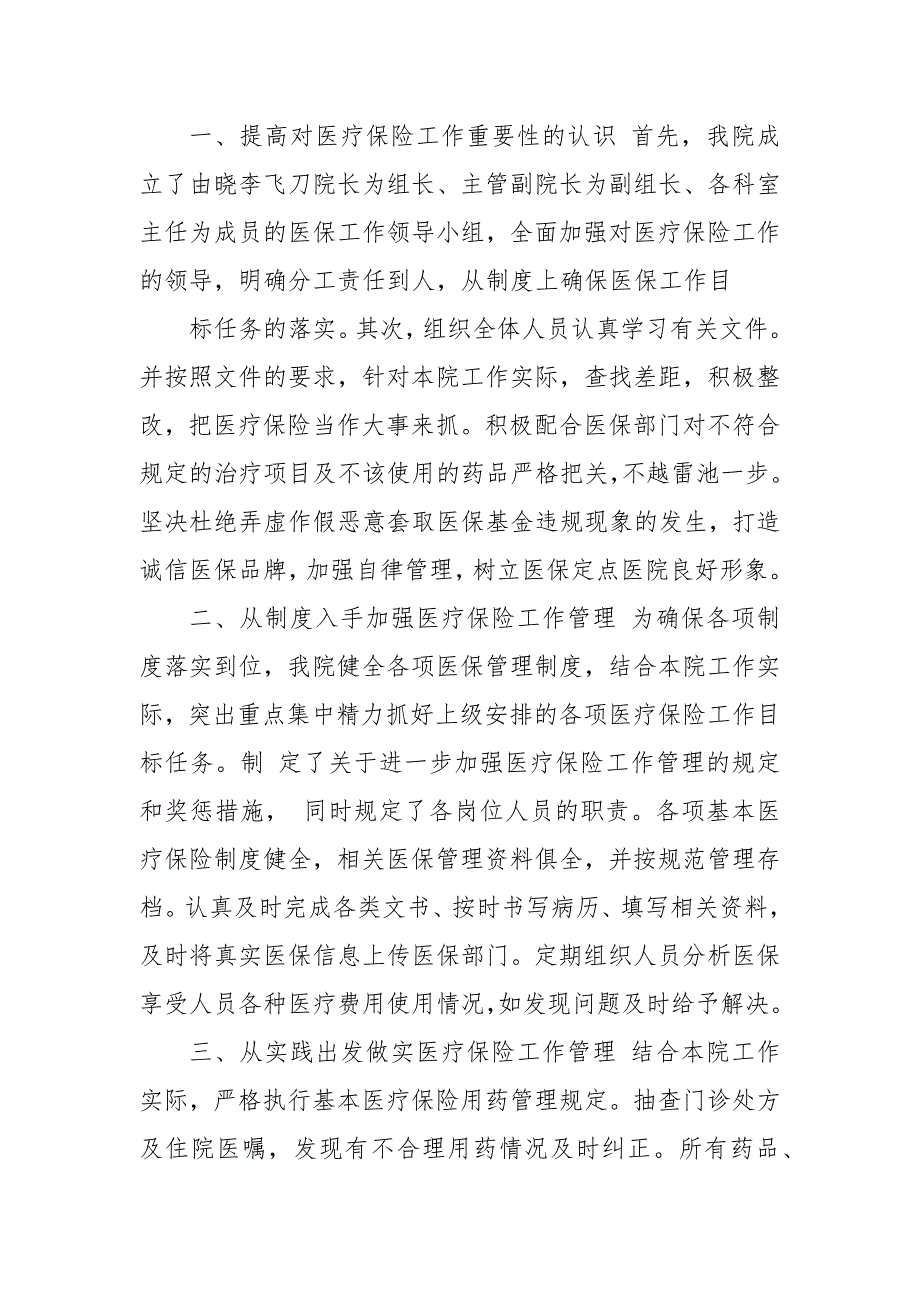 一、提高对医疗保险工作重要性的认识 首先，我院成立了由晓李飞刀院长为组长、主管副院长为副组长、各科室主任为成员的医保工作领导小组，全面加强对医疗保险工作的领导，明确分工责任到人，从制度上确保医保工作目

标任务的落实。其次，组织全体人员认真学习有关文件。并按照文件的要求，针对本院工作实际，查找差距，积极整改，把医疗保险当作大事来抓。积极配合医保部门对不符合规定的治疗项目及不该使用的药品严格把关，不越雷池一步。坚决杜绝弄虚作假恶意套取医保基金违规现象的发生，打造诚信医保品牌，加强自律管理，树立医保定点医院良好形象。

二、从制度入手加强医疗保险工作管理 为确保各项制度落实到位，我院健全各项医保管理制度，结合本院工作实际，突出重点集中精力抓好上级安排的各项医疗保险工作目标任务。制 定了关于进一步加强医疗保险工作管理的规定和奖惩措施， 同时规定了各岗位人员的职责。各项基本医疗保险制度健全，相关医保管理资料俱全，并按规范管理存档。认真及时完成各类文书、按时书写病历、填写相关资料，及时将真实医保信息上传医保部门。定期组织人员分析医保享受人员各种医疗费用使用情况，如发现问题及时给予解决。

三、从实践出发做实医疗保险工作管理 结合本院工作实际，严格执行基本医疗保险用药管理规定。抽查门诊处方及住院医嘱，发现有不合理用药情况及时纠正。所有药品、